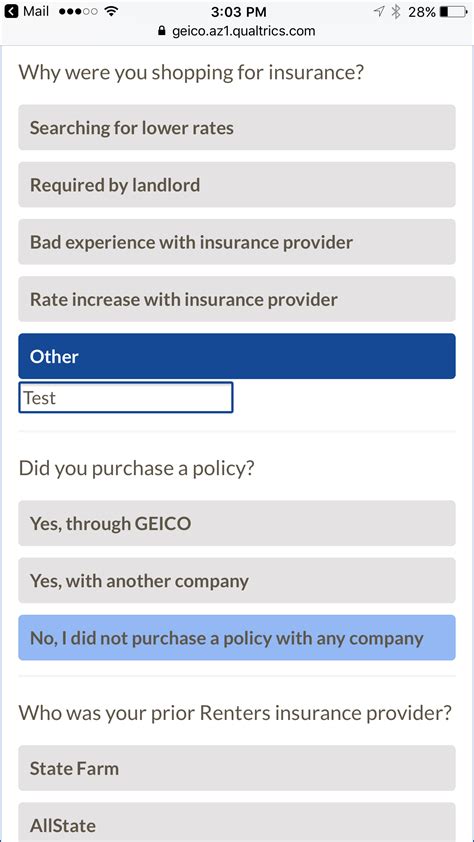 Mail 3:03 PM 28%
geico.az1.qualtrics.com

Why were you shopping for insurance?

Searching for lower rates

Required by landlord

Bad experience with insurance provider

Rate increase with insurance provider

Other

Test

Did you purchase a policy?

Yes, through GEICO

Yes, with another company

No, I did not purchase a policy with any company

Who was your prior Renters insurance provider?

State Farm

AllState